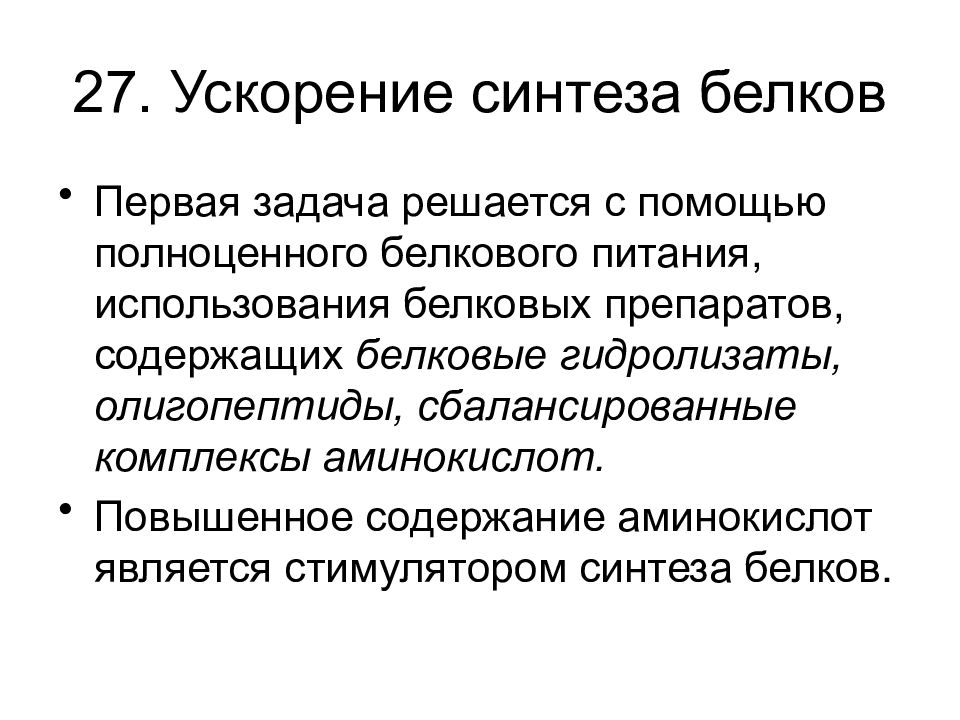 27. Ускорение синтеза белков

• Первая задача решается с помощью полноценного белкового питания, использования белковых препаратов, содержащих белковые гидролизаты, олигопептиды, сбалансированные комплексы аминокислот.

• Повышенное содержание аминокислот является стимулятором синтеза белков.